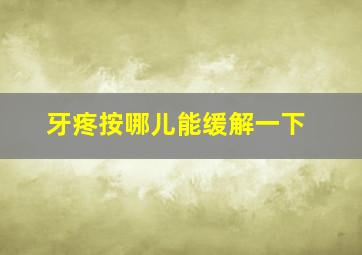 牙疼按哪儿能缓解一下